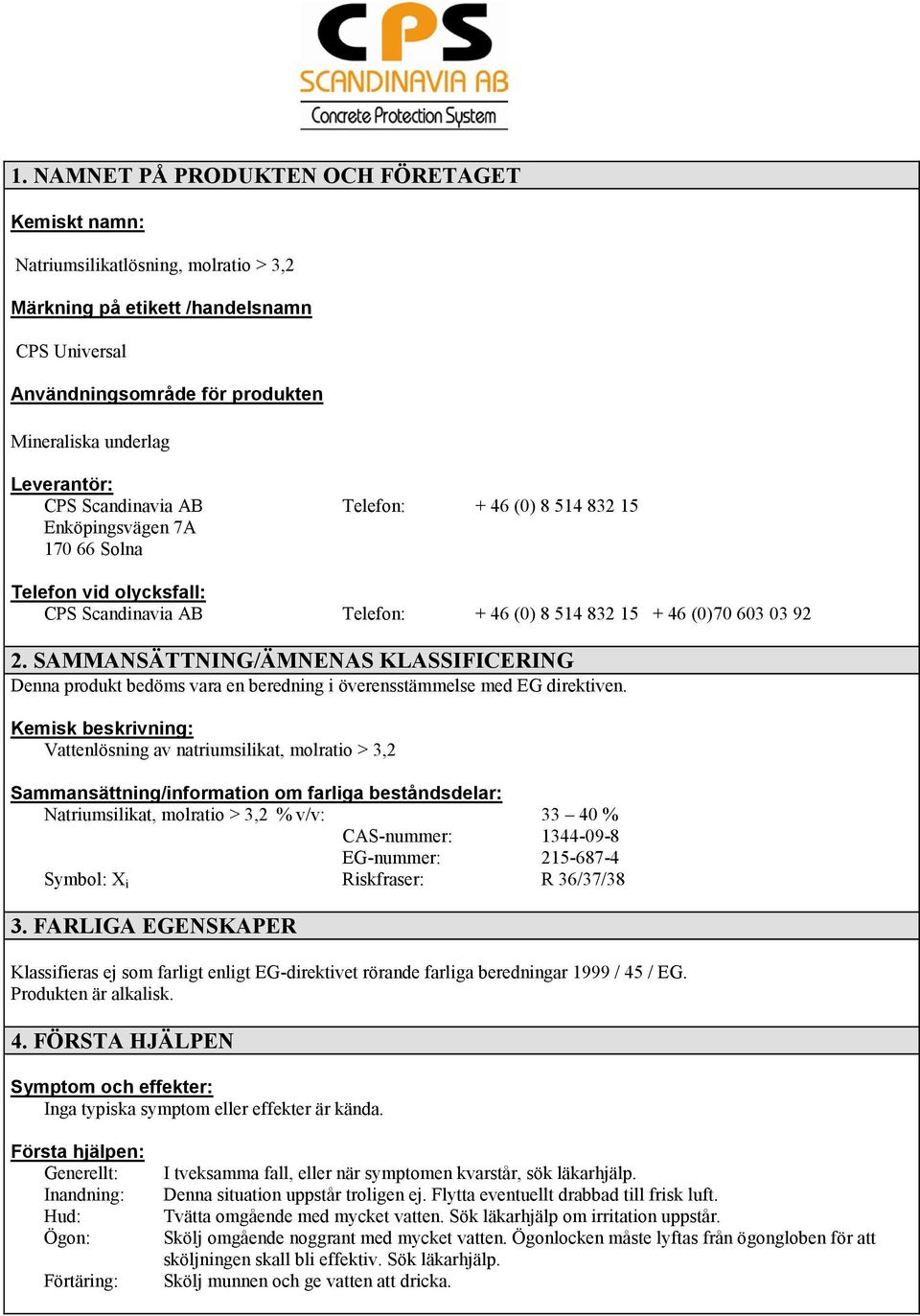 CPS
SCANDINAVIA AB
Concrete Protection System

1. NAMNET PÅ PRODUKTEN OCH FÖRETAGET

Kemiskt namn:

Natriumsilikatlösning, molratio > 3,2

Märkning på etikett /handelsnamn

CPS Universal

Användningsområde för produkten

Mineraliska underlag

Leverantör:
CPS Scandinavia AB Telefon: + 46 (0) 8 514 832 15
Enköpingsvägen 7A
170 66 Solna

Telefon vid olycksfall:
CPS Scandinavia AB Telefon: + 46 (0) 8 514 832 15 + 46 (0)70 603 03 92

2. SAMMANSÄTTNING/ÄMNENAS KLASSIFICERING
Denna produkt bedöms vara en beredning i överensstämmelse med EG direktiven.

Kemisk beskrivning:
Vattenlösning av natriumsilikat, molratio > 3,2

Sammansättning/information om farliga beståndsdelar:
Natriumsilikat, molratio > 3,2 % v/v: 33 – 40 %
CAS-nummer: 1344-09-8
EG-nummer: 215-687-4
Symbol: $X_i$ Riskfraser: R 36/37/38

3. FARLIGA EGENSKAPER

Klassifieras ej som farligt enligt EG-direktivet rörande farliga beredningar 1999 / 45 / EG.
Produkten är alkalisk.

4. FÖRSTA HJÄLPEN

Symptom och effekter:
Inga typiska symptom eller effekter är kända.

Första hjälpen:
Generellt: I tveksamma fall, eller när symptomen kvarstår, sök läkarhjälp.
Inandning: Denna situation uppstår troligen ej. Flytta eventuellt drabbad till frisk luft.
Hud: Tvätta omgående med mycket vatten. Sök läkarhjälp om irritation uppstår.
Ögon: Skölj omgående noggrant med mycket vatten. Ögonlocken måste lyftas från ögongloben för att sköljningen skall bli effektiv. Sök läkarhjälp.
Förtäring: Skölj munnen och ge vatten att dricka.